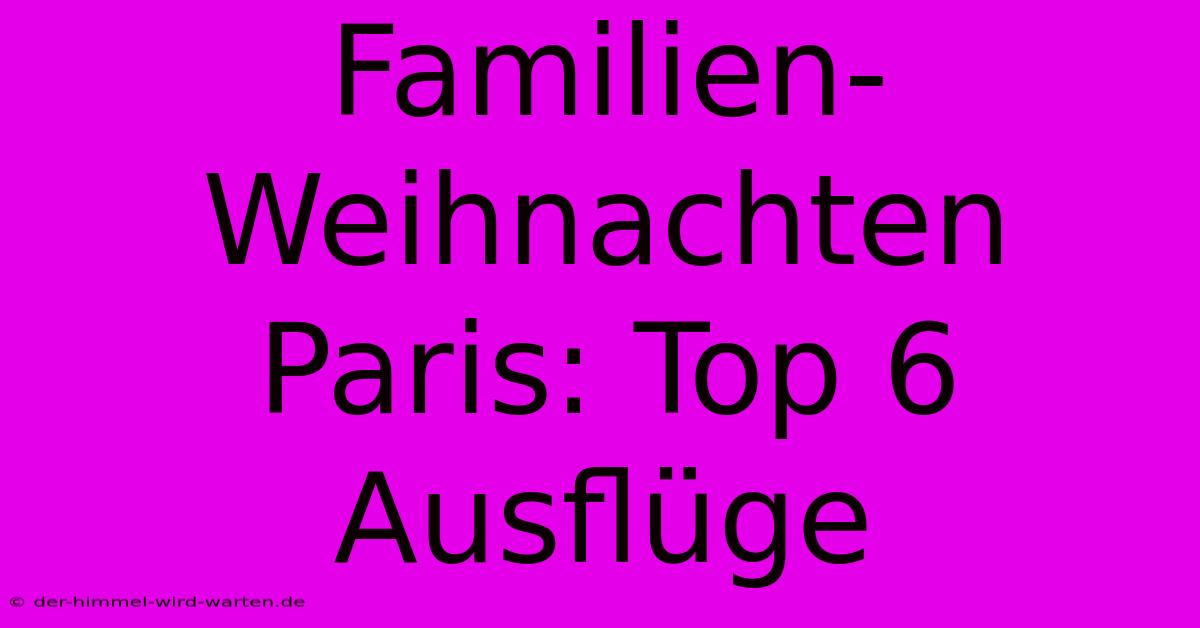 Familien-Weihnachten Paris: Top 6 Ausflüge

© der-himmel-wird-warten.de